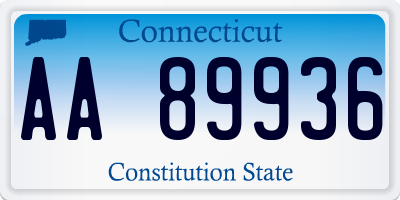 Connecticut

AA 89936

Constitution State